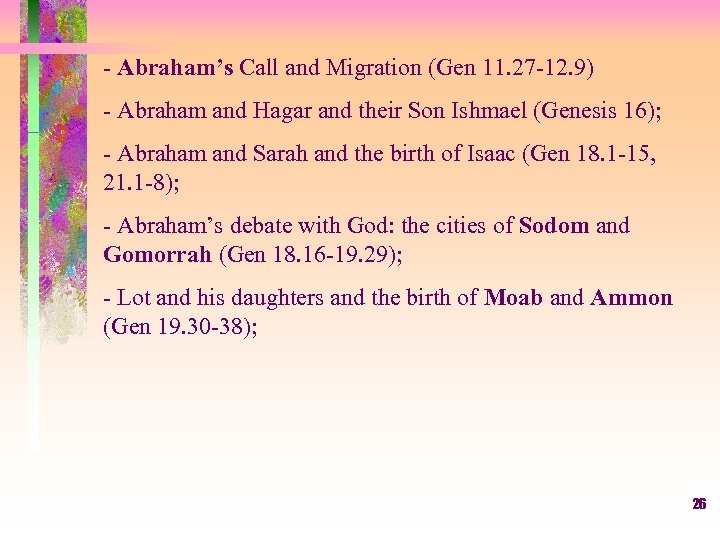 - Abraham's Call and Migration (Gen 11.27-12.9)

- Abraham and Hagar and their Son Ishmael (Genesis 16);

- Abraham and Sarah and the birth of Isaac (Gen 18.1-15, 21.1-8);

- Abraham's debate with God: the cities of Sodom and Gomorrah (Gen 18.16-19.29);

- Lot and his daughters and the birth of Moab and Ammon (Gen 19.30-38);

26